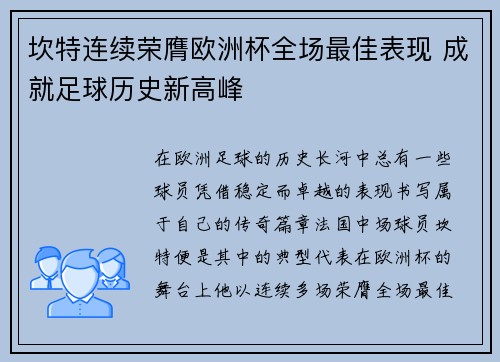 坎特连续荣膺欧洲杯全场最佳表现 成就足球历史新高峰

在欧洲足球的历史长河中总有一些球员凭借稳定而卓越的表现书写属于自己的传奇篇章法国中场球员坎特便是其中的典型代表在欧洲杯的舞台上他以连续多场荣膺全场最佳